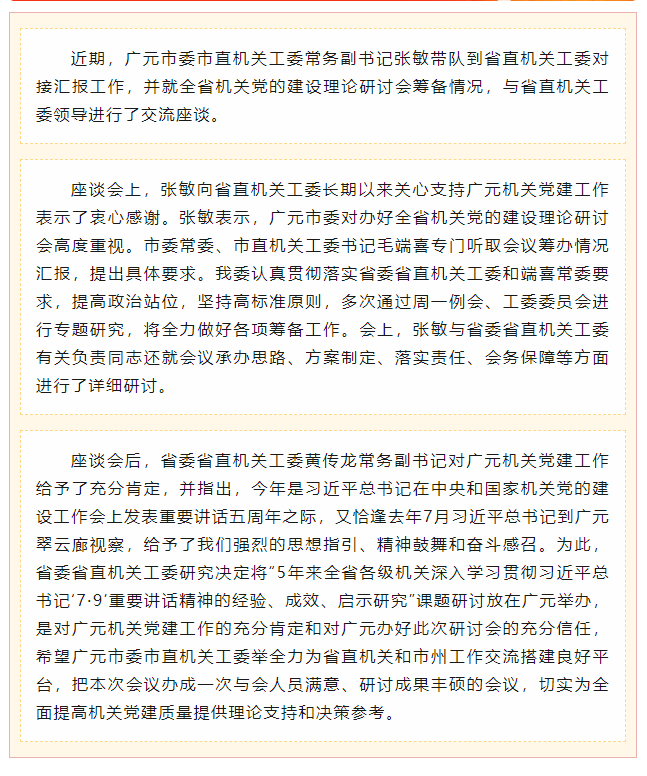 近期，广元市委市直机关工委常务副书记张敏带队到省直机关工委对接汇报工作，并就全省机关党的建设理论研讨会筹备情况，与省直机关工委领导进行了交流座谈。

座谈会上，张敏向省直机关工委长期以来关心支持广元机关党建工作表示了衷心感谢。张敏表示，广元市委对办好全省机关党的建设理论研讨会高度重视。市委常委、市直机关工委书记毛端喜专门听取会议筹办情况汇报，提出具体要求。我委认真贯彻落实省委省直机关工委和端喜常委要求，提高政治站位，坚持高标准原则，多次通过周一例会、工委委员会进行专题研究，将全力做好各项筹备工作。会上，张敏与省委省直机关工委有关负责同志还就会议承办思路、方案制定、落实责任、会务保障等方面进行了详细研讨。

座谈会后，省委省直机关工委黄传龙常务副书记对广元机关党建工作给予了充分肯定，并指出，今年是习近平总书记在中央和国家机关党的建设工作会上发表重要讲话五周年之际，又恰逢去年7月习近平总书记到广元翠云廊视察，给予了我们强烈的思想指引、精神鼓舞和奋斗感召。为此，省委省直机关工委研究决定将“5年来全省各级机关深入学习贯彻习近平总书记‘7·9’重要讲话精神的经验、成效、启示研究”课题研讨放在广元举办，是对广元机关党建工作的充分肯定和对广元办好此次研讨会的充分信任，希望广元市委市直机关工委举全力为省直机关和市州工作交流搭建良好平台，把本次会议办成一次与会人员满意、研讨成果丰硕的会议，切实为全面提高机关党建质量提供理论支持和决策参考。